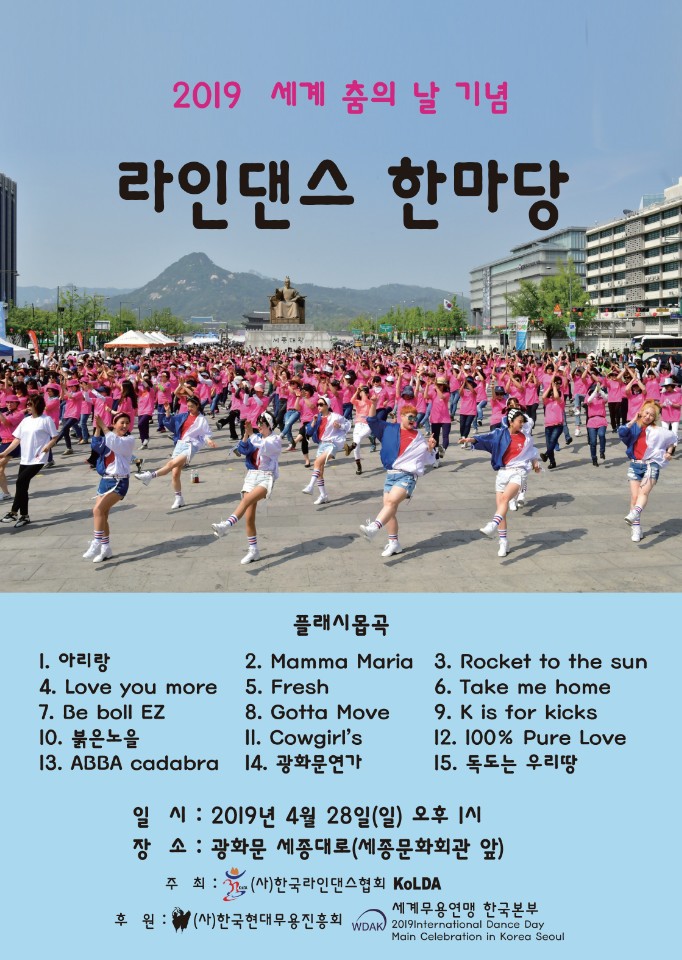 2019 세계 춤의 날 기념

라인댄스 한마당

플래시몹곡

1. 아리랑
2. Mamma Maria
3. Rocket to the sun
4. Love you more
5. Fresh
6. Take me home
7. Be boll EZ
8. Gotta Move
9. K is for kicks
10. 붉은노을
11. Cowgirl's
12. 100% Pure Love
13. ABBA cadabra
14. 광화문연가
15. 독도는 우리땅

일 시 : 2019년 4월 28일(일) 오후 1시
장 소 : 광화문 세종대로(세종문화회관 앞)

주 최 : (사)한국라인댄스협회 KoLDA

후 원 : (사)한국현대무용진흥회 WDAK 세계무용연맹 한국본부 2019International Dance Day Main Celebration in Korea Seoul